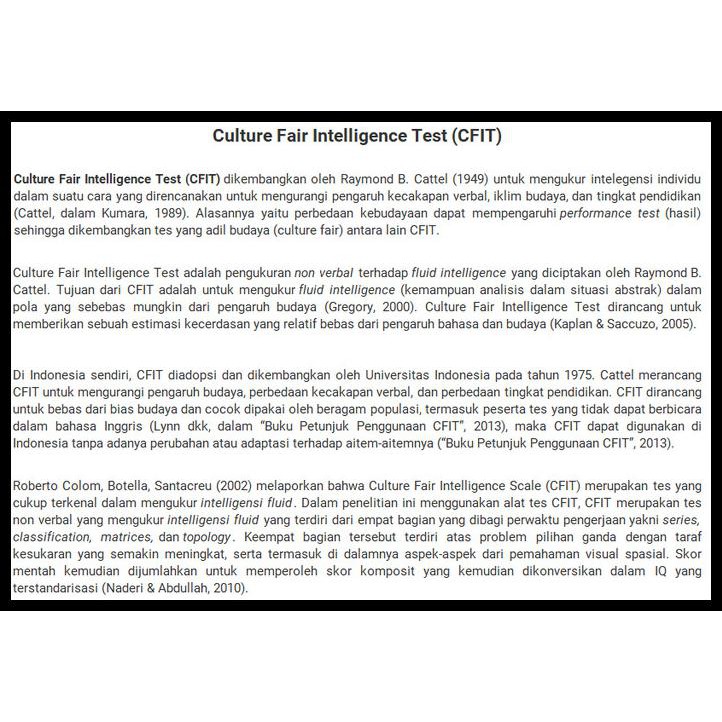 Culture Fair Intelligence Test (CFIT)

Culture Fair Intelligence Test (CFIT) dikembangkan oleh Raymond B. Cattel (1949) untuk mengukur intelegensi individu dalam suatu cara yang direncanakan untuk mengurangi pengaruh kecakapan verbal, iklim budaya, dan tingkat pendidikan (Cattel, dalam Kumara, 1989). Alasannya yaitu perbedaan kebudayaan dapat mempengaruhi performance test (hasil) sehingga dikembangkan tes yang adil budaya (culture fair) antara lain CFIT.

Culture Fair Intelligence Test adalah pengukuran non verbal terhadap fluid intelligence yang diciptakan oleh Raymond B. Cattel. Tujuan dari CFIT adalah untuk mengukur fluid intelligence (kemampuan analisis dalam situasi abstrak) dalam pola yang sebebas mungkin dari pengaruh budaya (Gregory, 2000). Culture Fair Intelligence Test dirancang untuk memberikan sebuah estimasi kecerdasan yang relatif bebas dari pengaruh bahasa dan budaya (Kaplan & Saccuzo, 2005).

Di Indonesia sendiri, CFIT diadopsi dan dikembangkan oleh Universitas Indonesia pada tahun 1975. Cattel merancang CFIT untuk mengurangi pengaruh budaya, perbedaan kecakapan verbal, dan perbedaan tingkat pendidikan. CFIT dirancang untuk bebas dari bias budaya dan cocok dipakai oleh beragam populasi, termasuk peserta tes yang tidak dapat berbicara dalam bahasa Inggris (Lynn dkk, dalam "Buku Petunjuk Penggunaan CFIT", 2013), maka CFIT dapat digunakan di Indonesia tanpa adanya perubahan atau adaptasi terhadap aitem-aitemnya ("Buku Petunjuk Penggunaan CFIT", 2013).

Roberto Colom, Botella, Santacreu (2002) melaporkan bahwa Culture Fair Intelligence Scale (CFIT) merupakan tes yang cukup terkenal dalam mengukur intelligensi fluid. Dalam penelitian ini menggunakan alat tes CFIT, CFIT merupakan tes non verbal yang mengukur intelligensi fluid yang terdiri dari empat bagian yang dibagi perwaktu pengerjaan yakni series, classification, matrices, dan topology. Keempat bagian tersebut terdiri atas problem pilihan ganda dengan taraf kesukaran yang semakin meningkat, serta termasuk di dalamnya aspek-aspek dari pemahaman visual spasial. Skor mentah kemudian dijumlahkan untuk memperoleh skor komposit yang kemudian dikonversikan dalam IQ yang terstandarisasi (Naderi & Abdullah, 2010).